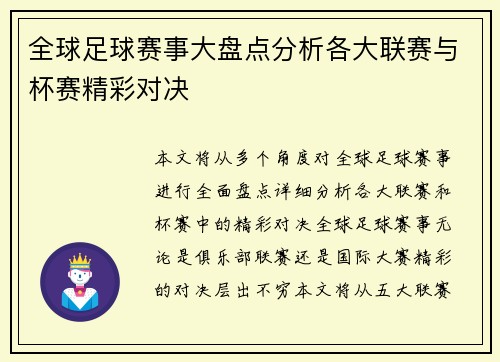 全球足球赛事大盘点分析各大联赛与杯赛精彩对决

本文将从多个角度对全球足球赛事进行全面盘点详细分析各大联赛和杯赛中的精彩对决全球足球赛事无论是俱乐部联赛还是国际大赛精彩的对决层出不穷本文将从五大联赛